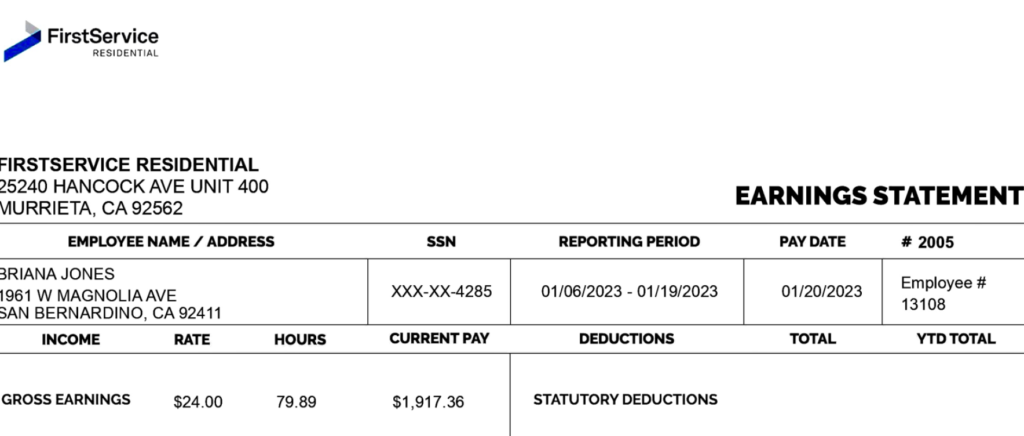 FirstService
RESIDENTIAL

FIRSTSERVICE RESIDENTIAL
25240 HANCOCK AVE UNIT 400
MURRIETA, CA 92562

EARNINGS STATEMENT

| EMPLOYEE NAME / ADDRESS | SSN | REPORTING PERIOD | PAY DATE | # 2005 |
|---|---|---|---|---|
| BRIANA JONES 1961 W MAGNOLIA AVE SAN BERNARDINO, CA 92411 | XXX-XX-4285 | 01/06/2023 - 01/19/2023 | 01/20/2023 | Employee # 13108 |

| INCOME | RATE | HOURS | CURRENT PAY | DEDUCTIONS | TOTAL | YTD TOTAL |
|---|---|---|---|---|---|---|
| GROSS EARNINGS | $24.00 | 79.89 | $1,917.36 | STATUTORY DEDUCTIONS | | |